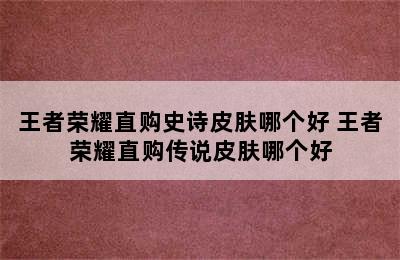 王者荣耀直购史诗皮肤哪个好 王者荣耀直购传说皮肤哪个好